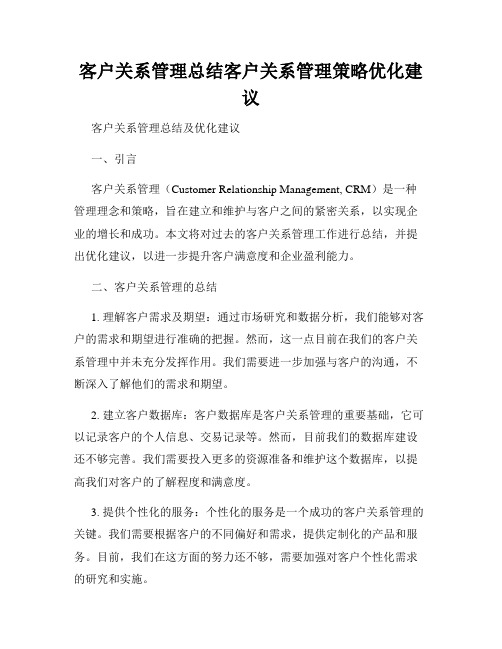 客户关系管理总结客户关系管理策略优化建议

客户关系管理总结及优化建议

一、引言

客户关系管理（Customer Relationship Management, CRM）是一种管理理念和策略，旨在建立和维护与客户之间的紧密关系，以实现企业的增长和成功。本文将对过去的客户关系管理工作进行总结，并提出优化建议，以进一步提升客户满意度和企业盈利能力。

二、客户关系管理的总结

1. 理解客户需求及期望：通过市场研究和数据分析，我们能够对客户的需求和期望进行准确的把握。然而，这一点目前在我们的客户关系管理中并未充分发挥作用。我们需要进一步加强与客户的沟通，不断深入了解他们的需求和期望。

2. 建立客户数据库：客户数据库是客户关系管理的重要基础，它可以记录客户的个人信息、交易记录等。然而，目前我们的数据库建设还不够完善。我们需要投入更多的资源准备和维护这个数据库，以提高我们对客户的了解程度和满意度。

3. 提供个性化的服务：个性化的服务是一个成功的客户关系管理的关键。我们需要根据客户的不同偏好和需求，提供定制化的产品和服务。目前，我们在这方面的努力还不够，需要加强对客户个性化需求的研究和实施。